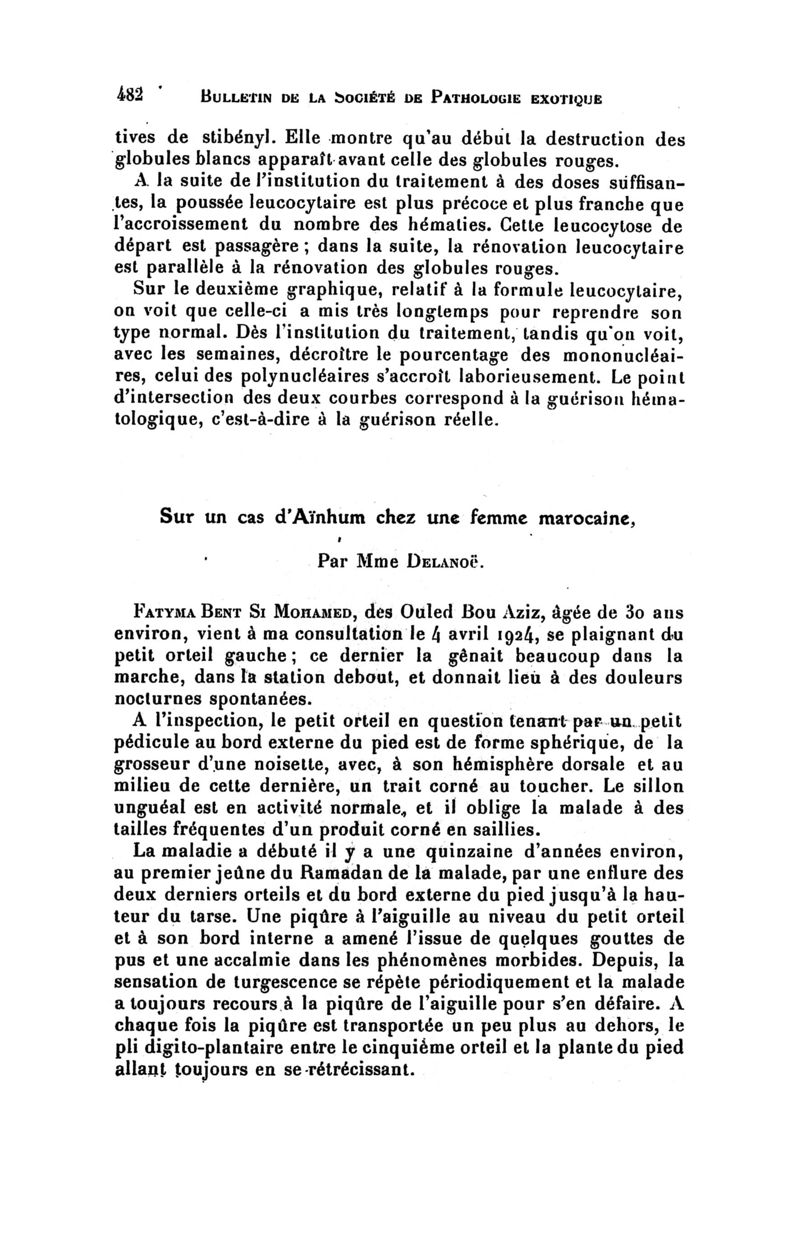 482 BULLETIN DE LA SOCIÉTÉ DE PATHOLOGIE EXOTIQUE

tives de stibényl. Elle montre qu'au début la destruction des globules blancs apparaît avant celle des globules rouges.

A la suite de l'institution du traitement à des doses suffisantes, la poussée leucocytaire est plus précoce et plus franche que l'accroissement du nombre des hématies. Cette leucocytose de départ est passagère ; dans la suite, la rénovation leucocytaire est parallèle à la rénovation des globules rouges.

Sur le deuxième graphique, relatif à la formule leucocytaire, on voit que celle-ci a mis très longtemps pour reprendre son type normal. Dès l'institution du traitement, tandis qu'on voit, avec les semaines, décroître le pourcentage des mononucléaires, celui des polynucléaires s'accroît laborieusement. Le point d'intersection des deux courbes correspond à la guérison hématologique, c'est-à-dire à la guérison réelle.

Sur un cas d'Aïnhum chez une femme marocaine,

Par Mme DELANOË.

FATYMA BENT SI MOHAMED, des Ouled Bou Aziz, âgée de 30 ans environ, vient à ma consultation le 4 avril 1924, se plaignant du petit orteil gauche ; ce dernier la gênait beaucoup dans la marche, dans la station debout, et donnait lieu à des douleurs nocturnes spontanées.

A l'inspection, le petit orteil en question tenant par un petit pédicule au bord externe du pied est de forme sphérique, de la grosseur d'une noisette, avec, à son hémisphère dorsale et au milieu de cette dernière, un trait corné au toucher. Le sillon unguéal est en activité normale, et il oblige la malade à des tailles fréquentes d'un produit corné en saillies.

La maladie a débuté il y a une quinzaine d'années environ, au premier jeûne du Ramadan de la malade, par une enflure des deux derniers orteils et du bord externe du pied jusqu'à la hauteur du tarse. Une piqûre à l'aiguille au niveau du petit orteil et à son bord interne a amené l'issue de quelques gouttes de pus et une accalmie dans les phénomènes morbides. Depuis, la sensation de turgescence se répète périodiquement et la malade a toujours recours à la piqûre de l'aiguille pour s'en défaire. A chaque fois la piqûre est transportée un peu plus au dehors, le pli digito-plantaire entre le cinquième orteil et la plante du pied allant toujours en se rétrécissant.